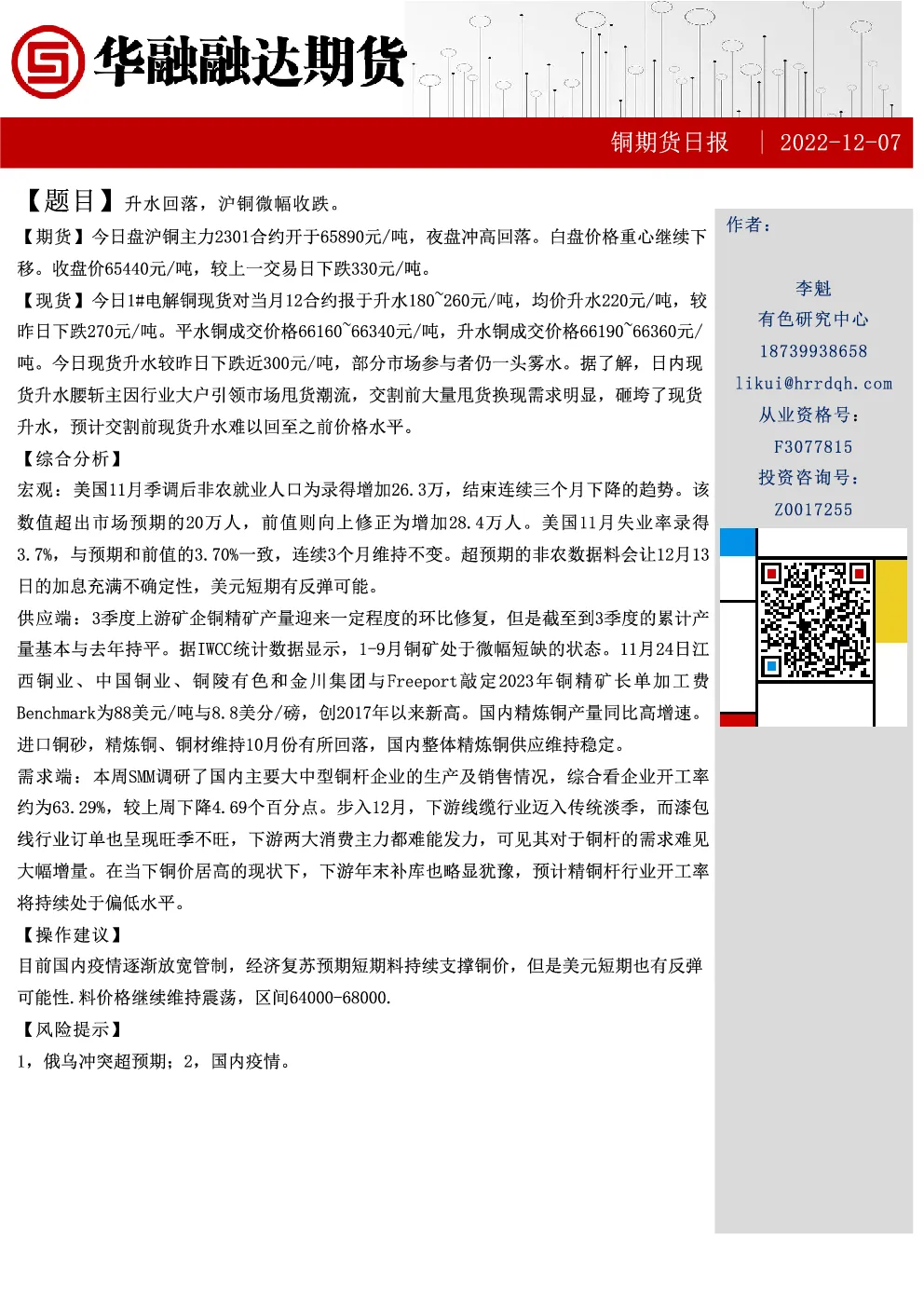 华融融达期货

铜期货日报 | 2022-12-07

【题目】升水回落，沪铜微幅收跌。

【期货】今日盘沪铜主力2301合约开于65890元/吨，夜盘冲高回落。白盘价格重心继续下移。收盘价65440元/吨，较上一交易日下跌330元/吨。

【现货】今日1#电解铜现货对当月12合约报于升水180~260元/吨，均价升水220元/吨，较昨日下跌270元/吨。平水铜成交价格66160~66340元/吨，升水铜成交价格66190~66360元/吨。今日现货升水较昨日下跌近300元/吨，部分市场参与者仍一头雾水。据了解，日内现货升水腰斩主因行业大户引领市场甩货潮流，交割前大量甩货换现需求明显，砸垮了现货升水，预计交割前现货升水难以回至之前价格水平。

【综合分析】

宏观：美国11月季调后非农就业人口为录得增加26.3万，结束连续三个月下降的趋势。该数值超出市场预期的20万人，前值则向上修正为增加28.4万人。美国11月失业率录得3.7%，与预期和前值的3.70%一致，连续3个月维持不变。超预期的非农数据料会让12月13日的加息充满不确定性，美元短期有反弹可能。

供应端：3季度上游矿企铜精矿产量迎来一定程度的环比修复，但是截至到3季度的累计产量基本与去年持平。据IWCC统计数据显示，1-9月铜矿处于微幅短缺的状态。11月24日江西铜业、中国铜业、铜陵有色和金川集团与Freeport敲定2023年铜精矿长单加工费Benchmark为88美元/吨与8.8美分/磅，创2017年以来新高。国内精炼铜产量同比高增速。进口铜砂，精炼铜、铜材维持10月份有所回落，国内整体精炼铜供应维持稳定。

需求端：本周SMM调研了国内主要大中型铜杆企业的生产及销售情况，综合看企业开工率约为63.29%，较上周下降4.69个百分点。步入12月，下游线缆行业迈入传统淡季，而漆包线行业订单也呈现旺季不旺，下游两大消费主力都难能发力，可见其对于铜杆的需求难见大幅增量。在当下铜价居高的现状下，下游年末补库也略显犹豫，预计精铜杆行业开工率将持续处于偏低水平。

【操作建议】

目前国内疫情逐渐放宽管制，经济复苏预期短期料持续支撑铜价，但是美元短期也有反弹可能性.料价格继续维持震荡，区间64000-68000.

【风险提示】

1，俄乌冲突超预期；2，国内疫情。

作者：

李魁
有色研究中心
18739938658
likui@hrrdqh.com
从业资格号：
F3077815
投资咨询号：
Z0017255